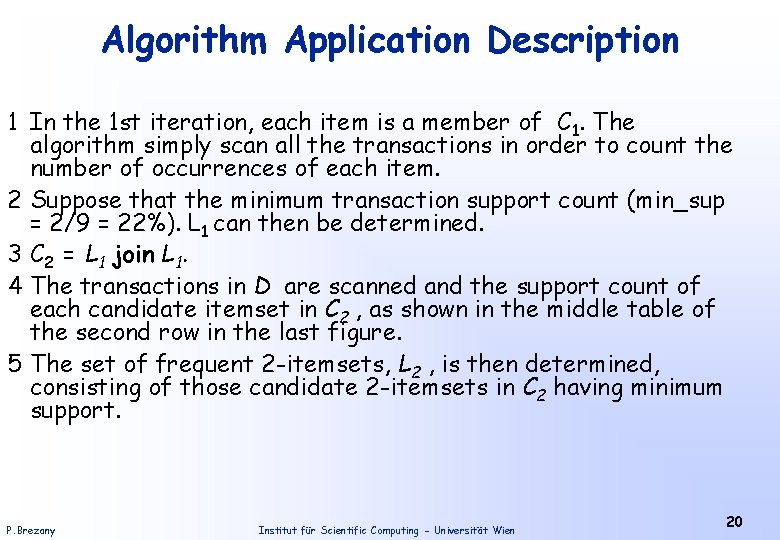 Algorithm Application Description

1 In the 1st iteration, each item is a member of $C_1$. The algorithm simply scan all the transactions in order to count the number of occurrences of each item.

2 Suppose that the minimum transaction support count (min_sup = 2/9 = 22%). $L_1$ can then be determined.

3 $C_2$ = $L_1$ join $L_1$.

4 The transactions in $D$ are scanned and the support count of each candidate itemset in $C_2$ , as shown in the middle table of the second row in the last figure.

5 The set of frequent 2-itemsets, $L_2$ , is then determined, consisting of those candidate 2-itemsets in $C_2$ having minimum support.

P.Brezany

Institut für Scientific Computing - Universität Wien

20